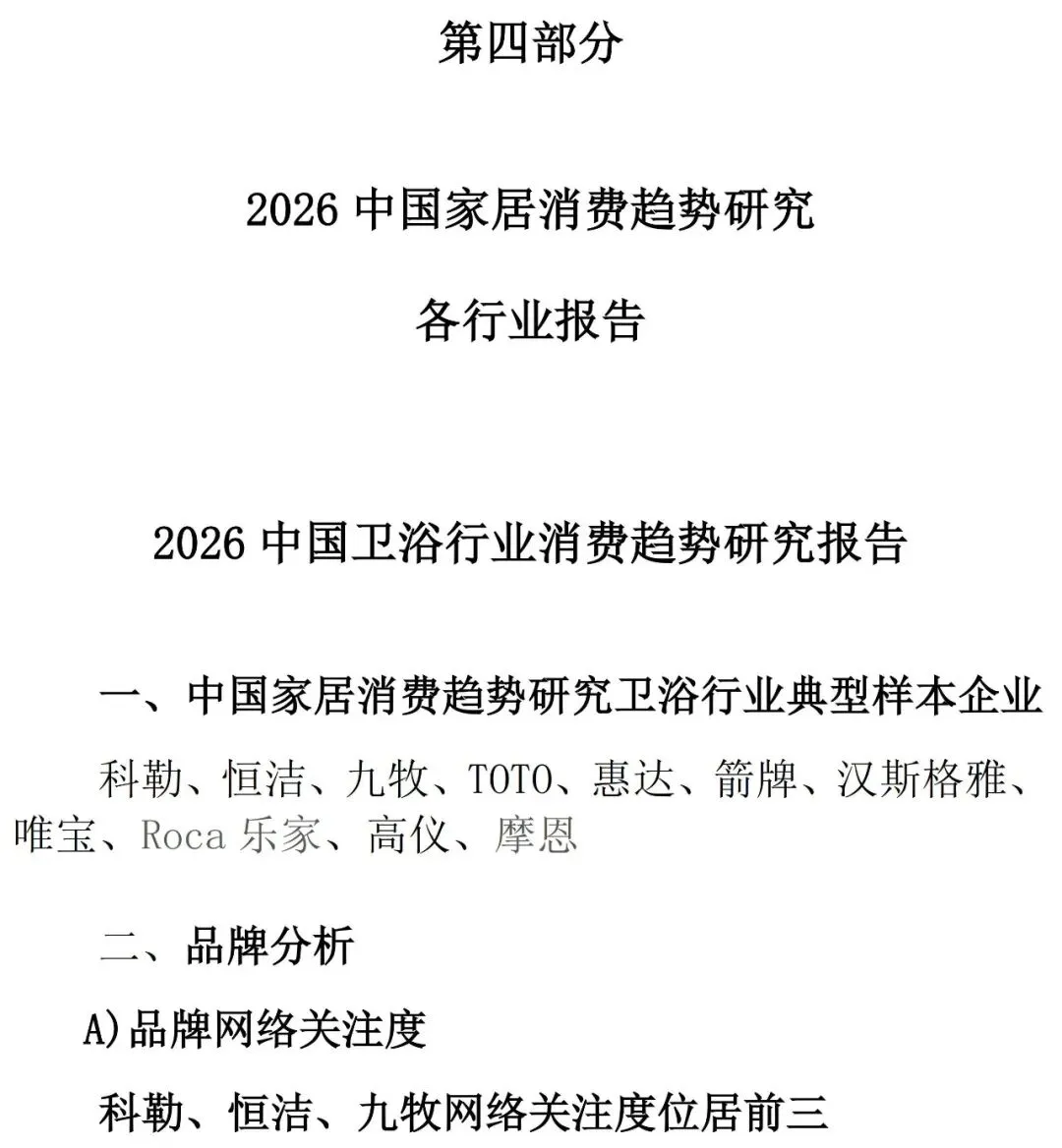 第四部分

2026 中国家居消费趋势研究

各行业报告

2026 中国卫浴行业消费趋势研究报告

一、中国家居消费趋势研究卫浴行业典型样本企业

科勒、恒洁、九牧、TOTO、惠达、箭牌、汉斯格雅、唯宝、Roca 乐家、高仪、摩恩

二、品牌分析

A)品牌网络关注度

科勒、恒洁、九牧网络关注度位居前三